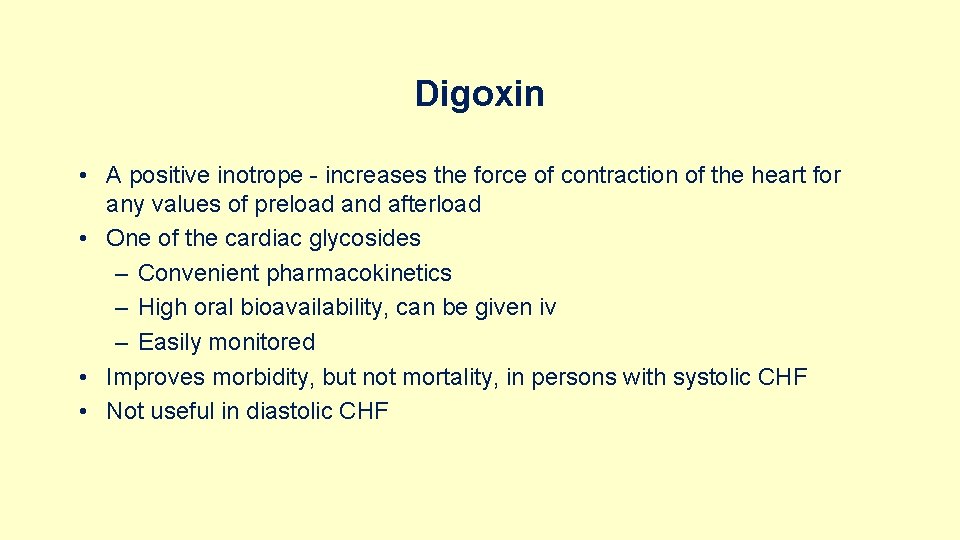 Digoxin

• A positive inotrope - increases the force of contraction of the heart for any values of preload and afterload
• One of the cardiac glycosides
– Convenient pharmacokinetics
– High oral bioavailability, can be given iv
– Easily monitored
• Improves morbidity, but not mortality, in persons with systolic CHF
• Not useful in diastolic CHF